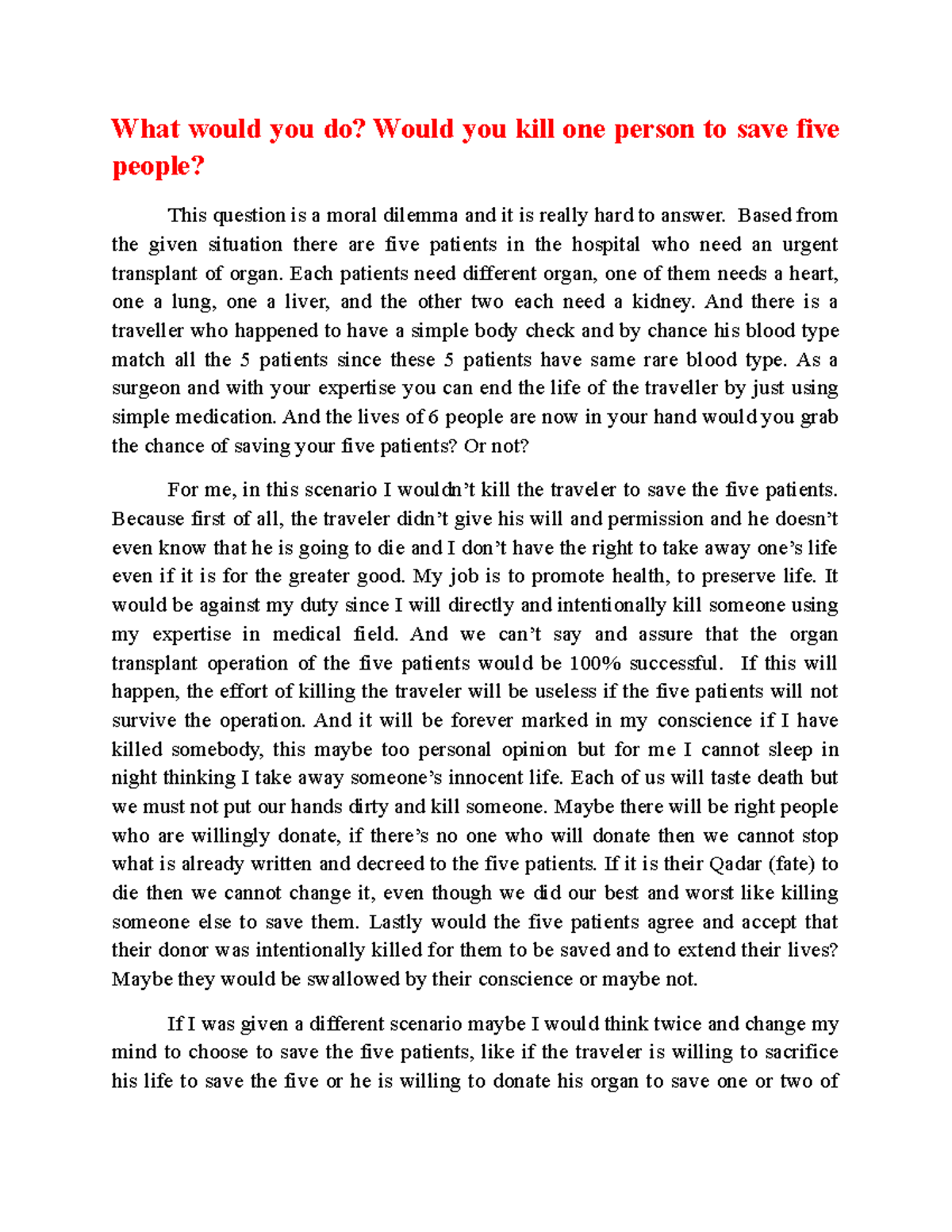 What would you do? Would you kill one person to save five people?

This question is a moral dilemma and it is really hard to answer. Based from the given situation there are five patients in the hospital who need an urgent transplant of organ. Each patients need different organ, one of them needs a heart, one a lung, one a liver, and the other two each need a kidney. And there is a traveller who happened to have a simple body check and by chance his blood type match all the 5 patients since these 5 patients have same rare blood type. As a surgeon and with your expertise you can end the life of the traveller by just using simple medication. And the lives of 6 people are now in your hand would you grab the chance of saving your five patients? Or not?

For me, in this scenario I wouldn't kill the traveler to save the five patients. Because first of all, the traveler didn't give his will and permission and he doesn't even know that he is going to die and I don't have the right to take away one's life even if it is for the greater good. My job is to promote health, to preserve life. It would be against my duty since I will directly and intentionally kill someone using my expertise in medical field. And we can't say and assure that the organ transplant operation of the five patients would be 100% successful. If this will happen, the effort of killing the traveler will be useless if the five patients will not survive the operation. And it will be forever marked in my conscience if I have killed somebody, this maybe too personal opinion but for me I cannot sleep in night thinking I take away someone's innocent life. Each of us will taste death but we must not put our hands dirty and kill someone. Maybe there will be right people who are willingly donate, if there's no one who will donate then we cannot stop what is already written and decreed to the five patients. If it is their Qadar (fate) to die then we cannot change it, even though we did our best and worst like killing someone else to save them. Lastly would the five patients agree and accept that their donor was intentionally killed for them to be saved and to extend their lives? Maybe they would be swallowed by their conscience or maybe not.

If I was given a different scenario maybe I would think twice and change my mind to choose to save the five patients, like if the traveler is willing to sacrifice his life to save the five or he is willing to donate his organ to save one or two of